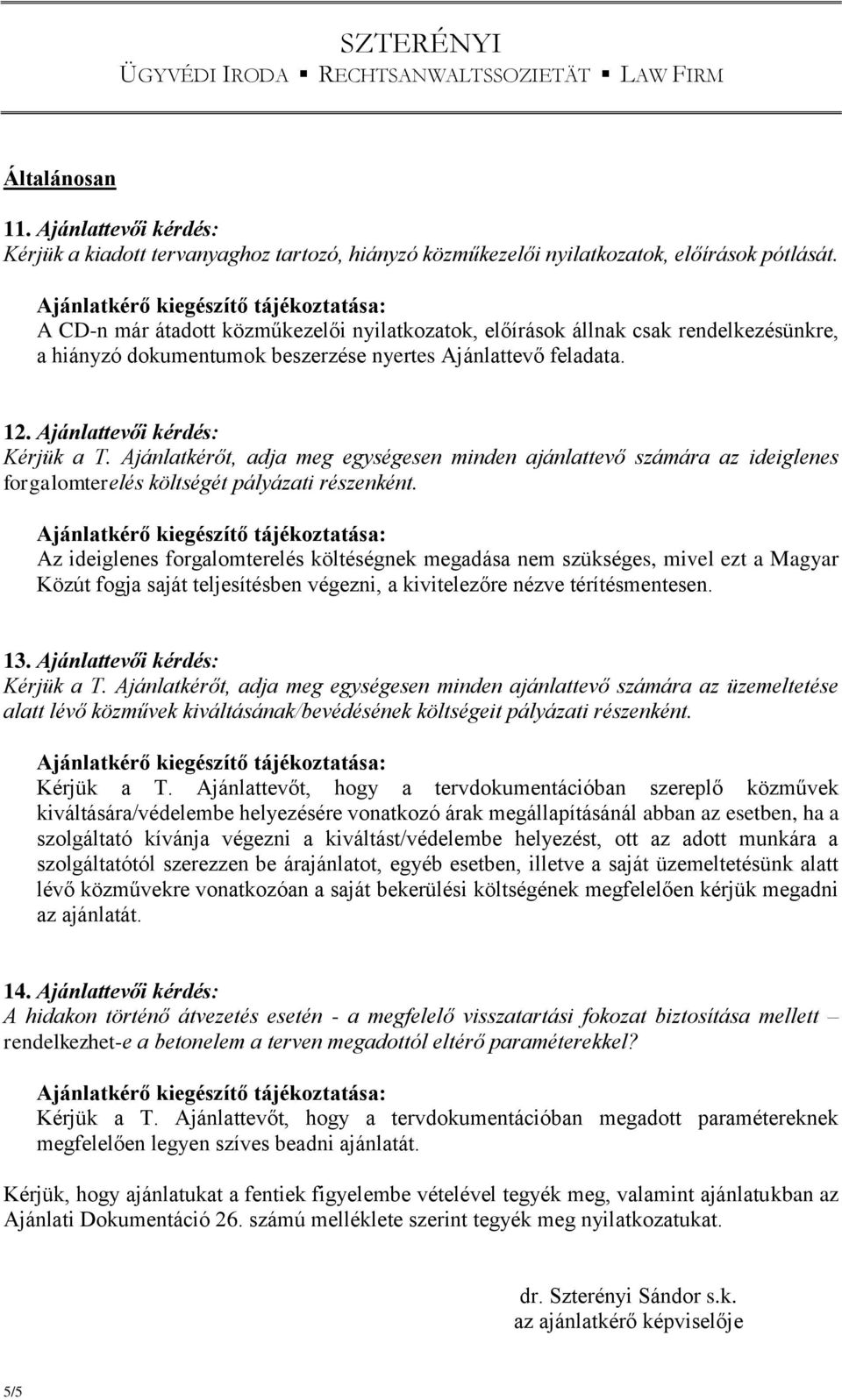 SZTERÉNYI
ÜGYVÉDI IRODA ▪ RECHTSANWALTSSOZIETÄT ▪ LAW FIRM

Általánosan

11. Ajánlattevői kérdés:
Kérjük a kiadott tervanyaghoz tartozó, hiányzó közműkezelői nyilatkozatok, előírások pótlását.

Ajánlatkérő kiegészítő tájékoztatása:
A CD-n már átadott közműkezelői nyilatkozatok, előírások állnak csak rendelkezésünkre, a hiányzó dokumentumok beszerzése nyertes Ajánlattevő feladata.

12. Ajánlattevői kérdés:
Kérjük a T. Ajánlatkérőt, adja meg egységesen minden ajánlattevő számára az ideiglenes forgalomterelés költségét pályázati részenként.

Ajánlatkérő kiegészítő tájékoztatása:
Az ideiglenes forgalomterelés költéségnek megadása nem szükséges, mivel ezt a Magyar Közút fogja saját teljesítésben végezni, a kivitelezőre nézve térítésmentesen.

13. Ajánlattevői kérdés:
Kérjük a T. Ajánlatkérőt, adja meg egységesen minden ajánlattevő számára az üzemeltetése alatt lévő közművek kiváltásának/bevédésének költségeit pályázati részenként.

Ajánlatkérő kiegészítő tájékoztatása:
Kérjük a T. Ajánlattevőt, hogy a tervdokumentációban szereplő közművek kiváltására/védelembe helyezésére vonatkozó árak megállapításánál abban az esetben, ha a szolgáltató kívánja végezni a kiváltást/védelembe helyezést, ott az adott munkára a szolgáltatótól szerezzen be árajánlatot, egyéb esetben, illetve a saját üzemeltetésünk alatt lévő közművekre vonatkozóan a saját bekerülési költségének megfelelően kérjük megadni az ajánlatát.

14. Ajánlattevői kérdés:
A hidakon történő átvezetés esetén - a megfelelő visszatartási fokozat biztosítása mellett – rendelkezhet-e a betonelem a terven megadottól eltérő paraméterekkel?

Ajánlatkérő kiegészítő tájékoztatása:
Kérjük a T. Ajánlattevőt, hogy a tervdokumentációban megadott paramétereknek megfelelően legyen szíves beadni ajánlatát.

Kérjük, hogy ajánlatukat a fentiek figyelembe vételével tegyék meg, valamint ajánlatukban az Ajánlati Dokumentáció 26. számú melléklete szerint tegyék meg nyilatkozatukat.

dr. Szterényi Sándor s.k.
az ajánlatkérő képviselője

5/5